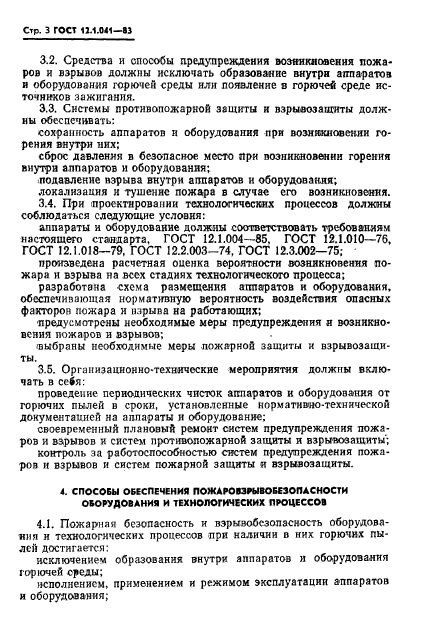 Стр. 3 ГОСТ 12.1.041—83

3.2. Средства и способы предупреждения возникновения пожаров и взрывов должны исключать образование внутри аппаратов и оборудования горючей среды или появление в горючей среде источников зажигания.

3.3. Системы противопожарной защиты и взрывозащиты должны обеспечивать:

сохранность аппаратов и оборудования при возникновении горения внутри них;

сброс давления в безопасное место при возникновении горения внутри аппаратов и оборудования;

подавление взрыва внутри аппаратов и оборудования;

локализация и тушение пожара в случае его возникновения.

3.4. При проектировании технологических процессов должны соблюдаться следующие условия:

аппараты и оборудование должны соответствовать требованиям настоящего стандарта, ГОСТ 12.1.004—85, ГОСТ 12.1.010—76, ГОСТ 12.1.018—79, ГОСТ 12.2.003—74, ГОСТ 12.3.002—75;

произведена расчетная оценка вероятности возникновения пожара и взрыва на всех стадиях технологического процесса;

разработана схема размещения аппаратов и оборудования, обеспечивающая нормативную вероятность воздействия опасных факторов пожара и взрыва на работающих;

предусмотрены необходимые меры предупреждения и возникновения пожаров и взрывов;

выбраны необходимые меры пожарной защиты и взрывозащиты.

3.5. Организационно-технические мероприятия должны включать в себя:

проведение периодических чисток аппаратов и оборудования от горючих пылей в сроки, установленные нормативно-технической документацией на аппараты и оборудование;

своевременный плановый ремонт систем предупреждения пожаров и взрывов и систем противопожарной защиты и взрывозащиты;

контроль за работоспособностью систем предупреждения пожаров и взрывов и систем пожарной защиты и взрывозащиты.

4. СПОСОБЫ ОБЕСПЕЧЕНИЯ ПОЖАРОВЗРЫВОБЕЗОПАСНОСТИ ОБОРУДОВАНИЯ И ТЕХНОЛОГИЧЕСКИХ ПРОЦЕССОВ

4.1. Пожарная безопасность и взрывобезопасность оборудования и технологических процессов при наличии в них горючих пылей достигается:

исключением образования внутри аппаратов и оборудования горючей среды;

исполнением, применением и режимом эксплуатации аппаратов и оборудования;